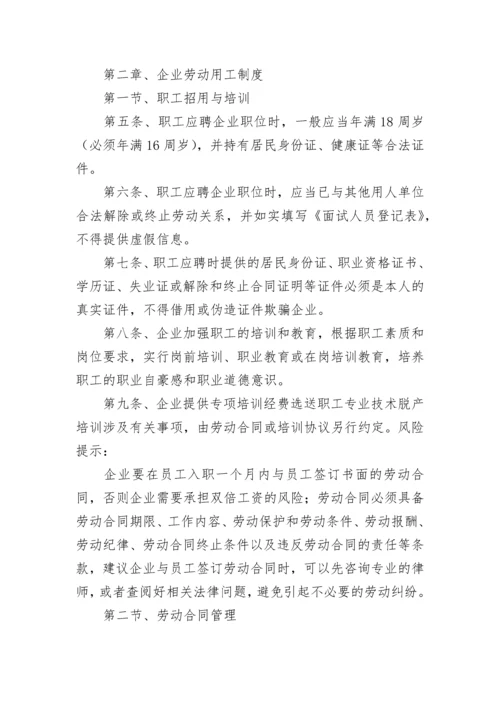 第二章、企业劳动用工制度

第一节、职工招用与培训

第五条、职工应聘企业职位时，一般应当年满18周岁（必须年满16周岁），并持有居民身份证、健康证等合法证件。

第六条、职工应聘企业职位时，应当已与其他用人单位合法解除或终止劳动关系，并如实填写《面试人员登记表》，不得提供虚假信息。

第七条、职工应聘时提供的居民身份证、职业资格证书、学历证、失业证或解除和终止合同证明等证件必须是本人的真实证件，不得借用或伪造证件欺骗企业。

第八条、企业加强职工的培训和教育，根据职工素质和岗位要求，实行岗前培训、职业教育或在岗培训教育，培养职工的职业自豪感和职业道德意识。

第九条、企业提供专项培训经费选送职工专业技术脱产培训涉及有关事项，由劳动合同或培训协议另行约定。风险提示：

企业要在员工入职一个月内与员工签订书面的劳动合同，否则企业需要承担双倍工资的风险；劳动合同必须具备劳动合同期限、工作内容、劳动保护和劳动条件、劳动报酬、劳动纪律、劳动合同终止条件以及违反劳动合同的责任等条款，建议企业与员工签订劳动合同时，可以先咨询专业的律师，或者查阅好相关法律问题，避免引起不必要的劳动纠纷。

第二节、劳动合同管理